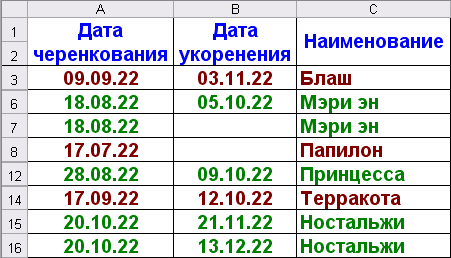 |  | A | B | C |
|---|---|---|---|
| 1 2 | Дата черенкования | Дата укоренения | Наименование |
| 3 | 09.09.22 | 03.11.22 | Блаш |
| 6 | 18.08.22 | 05.10.22 | Мэри эн |
| 7 | 18.08.22 |  | Мэри эн |
| 8 | 17.07.22 |  | Папилон |
| 12 | 28.08.22 | 09.10.22 | Принцесса |
| 14 | 17.09.22 | 12.10.22 | Терракота |
| 15 | 20.10.22 | 21.11.22 | Ностальжи |
| 16 | 20.10.22 | 13.12.22 | Ностальжи |